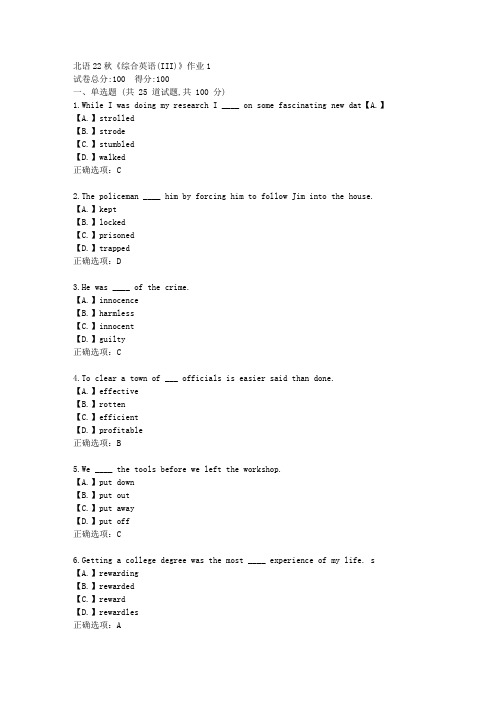 北语22秋《综合英语(III)》作业1
试卷总分:100 得分:100
一、单选题 (共 25 道试题,共 100 分)
1.While I was doing my research I ____ on some fascinating new dat【A.】
【A.】strolled
【B.】strode
【C.】stumbled
【D.】walked
正确选项：C

2.The policeman ____ him by forcing him to follow Jim into the house.
【A.】kept
【B.】locked
【C.】prisoned
【D.】trapped
正确选项：D

3.He was ____ of the crime.
【A.】innocence
【B.】harmless
【C.】innocent
【D.】guilty
正确选项：C

4.To clear a town of ___ officials is easier said than done.
【A.】effective
【B.】rotten
【C.】efficient
【D.】profitable
正确选项：B

5.We ____ the tools before we left the workshop.
【A.】put down
【B.】put out
【C.】put away
【D.】put off
正确选项：C

6.Getting a college degree was the most ____ experience of my life. s
【A.】rewarding
【B.】rewarded
【C.】reward
【D.】rewardles
正确选项：A